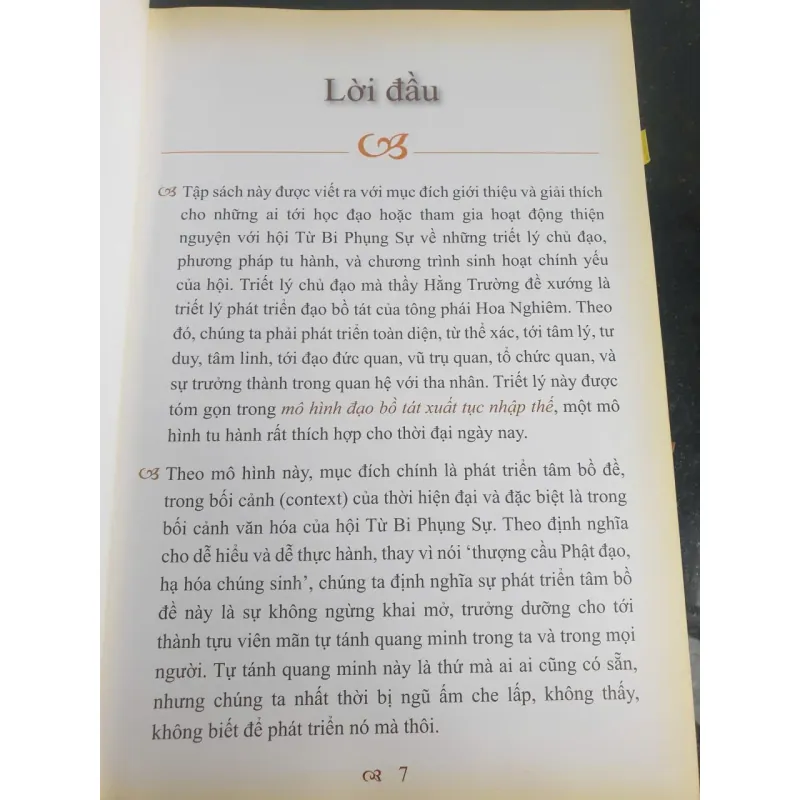 Lời đầu

Tập sách này được viết ra với mục đích giới thiệu và giải thích cho những ai tới học đạo hoặc tham gia hoạt động thiện nguyện với hội Từ Bi Phụng Sự về những triết lý chủ đạo, phương pháp tu hành, và chương trình sinh hoạt chính yếu của hội. Triết lý chủ đạo mà thầy Hằng Trường đề xướng là triết lý phát triển đạo bồ tát của tông phái Hoa Nghiêm. Theo đó, chúng ta phải phát triển toàn diện, từ thể xác, tới tâm lý, tư duy, tâm linh, tới đạo đức quan, vũ trụ quan, tổ chức quan, và sự trưởng thành trong quan hệ với tha nhân. Triết lý này được tóm gọn trong mô hình đạo bồ tát xuất tục nhập thế, một mô hình tu hành rất thích hợp cho thời đại ngày nay.

Theo mô hình này, mục đích chính là phát triển tâm bồ đề, trong bối cảnh (context) của thời hiện đại và đặc biệt là trong bối cảnh văn hóa của hội Từ Bi Phụng Sự. Theo định nghĩa cho dễ hiểu và dễ thực hành, thay vì nói 'thượng cầu Phật đạo, hạ hóa chúng sinh', chúng ta định nghĩa sự phát triển tâm bồ đề này là sự không ngừng khai mở, trưởng dưỡng cho tới thành tựu viên mãn tự tánh quang minh trong ta và trong mọi người. Tự tánh quang minh này là thứ mà ai ai cũng có sẵn, nhưng chúng ta nhất thời bị ngũ ấm che lấp, không thấy, không biết để phát triển nó mà thôi.

7